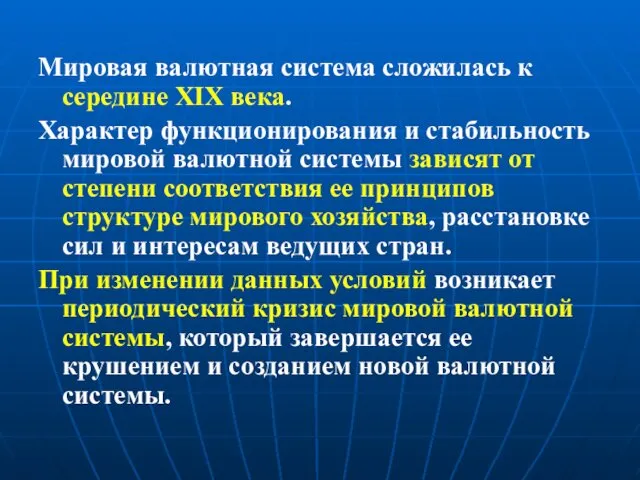 Мировая валютная система сложилась к середине XIX века.

Характер функционирования и стабильность мировой валютной системы зависят от степени соответствия ее принципов структуре мирового хозяйства, расстановке сил и интересам ведущих стран.

При изменении данных условий возникает периодический кризис мировой валютной системы, который завершается ее крушением и созданием новой валютной системы.